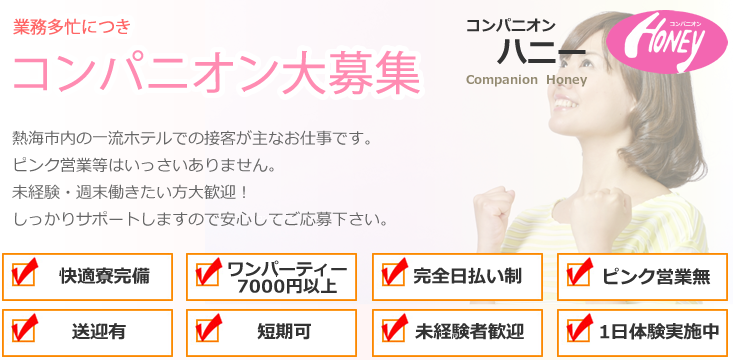 業務多忙につき

コンパニオン大募集

コンパニオン
ハニー
Companion Honey

コンパニオン
Honey

熱海市内の一流ホテルでの接客が主なお仕事です。
ピンク営業等はいっさいありません。
未経験・週末働きたい方大歓迎！
しっかりサポートしますので安心してご応募下さい。

快適寮完備

ワンパーティー
7000円以上

完全日払い制

ピンク営業無

送迎有

短期可

未経験者歓迎

1日体験実施中